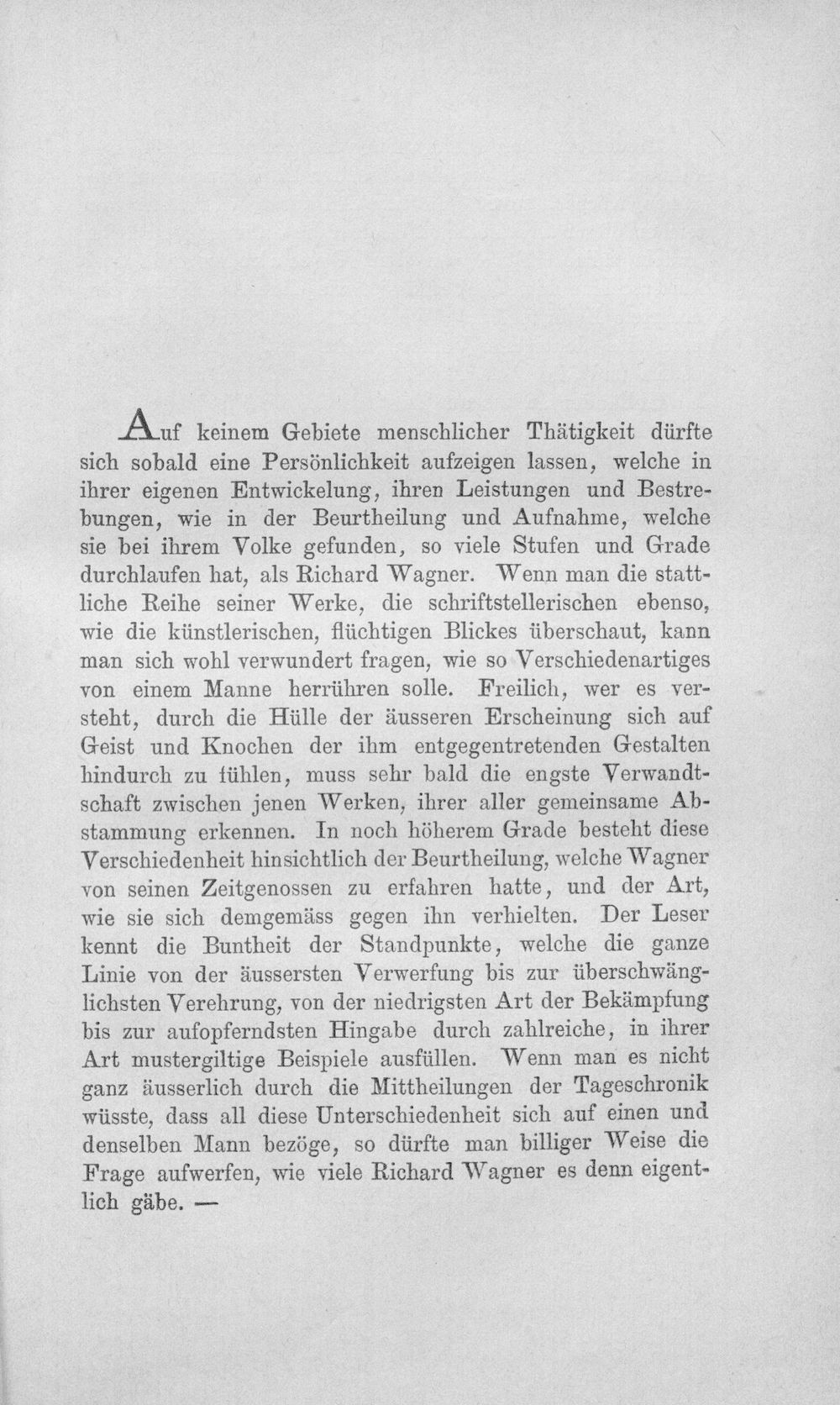 Auf keinem Gebiete menschlicher Thätigkeit dürfte sich sobald eine Persönlichkeit aufzeigen lassen, welche in ihrer eigenen Entwickelung, ihren Leistungen und Bestrebungen, wie in der Beurtheilung und Aufnahme, welche sie bei ihrem Volke gefunden, so viele Stufen und Grade durchlaufen hat, als Richard Wagner. Wenn man die stattliche Reihe seiner Werke, die schriftstellerischen ebenso, wie die künstlerischen, flüchtigen Blickes überschaut, kann man sich wohl verwundert fragen, wie so Verschiedenartiges von einem Manne herrühren solle. Freilich, wer es versteht, durch die Hülle der äusseren Erscheinung sich auf Geist und Knochen der ihm entgegentretenden Gestalten hindurch zu fühlen, muss sehr bald die engste Verwandtschaft zwischen jenen Werken, ihrer aller gemeinsame Abstammung erkennen. In noch höherem Grade besteht diese Verschiedenheit hinsichtlich der Beurtheilung, welche Wagner von seinen Zeitgenossen zu erfahren hatte, und der Art, wie sie sich demgemäss gegen ihn verhielten. Der Leser kennt die Buntheit der Standpunkte, welche die ganze Linie von der äussersten Verwerfung bis zur überschwänglichsten Verehrung, von der niedrigsten Art der Bekämpfung bis zur aufopferndsten Hingabe durch zahlreiche, in ihrer Art mustergiltige Beispiele ausfüllen. Wenn man es nicht ganz äusserlich durch die Mittheilungen der Tageschronik wüsste, dass all diese Unterschiedenheit sich auf einen und denselben Mann bezöge, so dürfte man billiger Weise die Frage aufwerfen, wie viele Richard Wagner es denn eigentlich gäbe. —